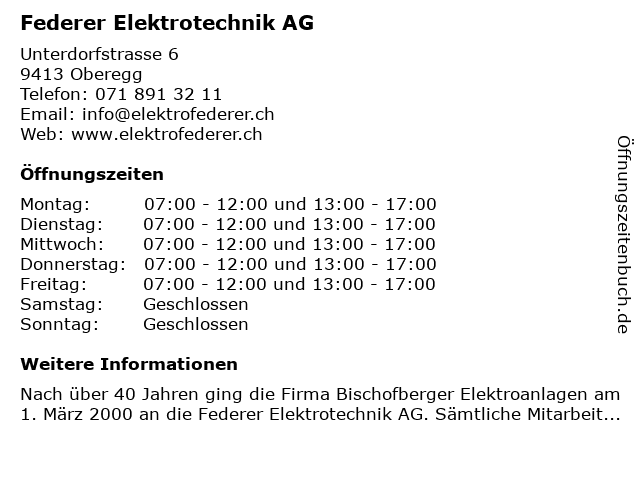 Federer Elektrotechnik AG

Unterdorfstrasse 6
9413 Oberegg
Telefon: 071 891 32 11
Email: info@elektrofederer.ch
Web: www.elektrofederer.ch

Öffnungszeiten

| | |
|---|---|
| Montag: | 07:00 - 12:00 und 13:00 - 17:00 |
| Dienstag: | 07:00 - 12:00 und 13:00 - 17:00 |
| Mittwoch: | 07:00 - 12:00 und 13:00 - 17:00 |
| Donnerstag: | 07:00 - 12:00 und 13:00 - 17:00 |
| Freitag: | 07:00 - 12:00 und 13:00 - 17:00 |
| Samstag: | Geschlossen |
| Sonntag: | Geschlossen |

Weitere Informationen

Nach über 40 Jahren ging die Firma Bischofberger Elektroanlagen am 1. März 2000 an die Federer Elektrotechnik AG. Sämtliche Mitarbeit...

Öffnungszeitenbuch.de